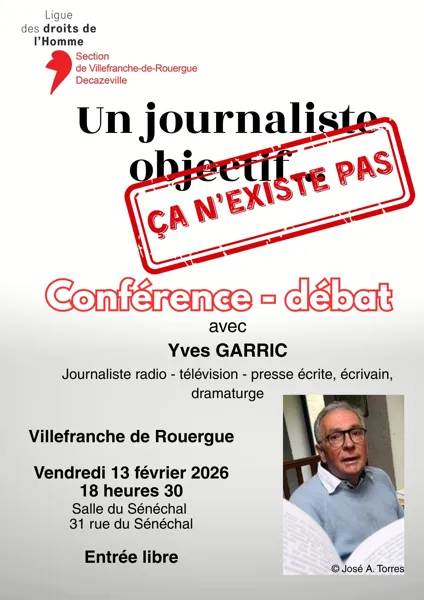 Ligue
des droits de
l'Homme

Section
de Villefranche-de-Rouergue
Decazeville

Un journaliste objectif...

ÇA N'EXISTE PAS

Conférence - débat

avec

Yves GARRIC

Journaliste radio - télévision - presse écrite, écrivain, dramaturge

Villefranche de Rouergue

Vendredi 13 février 2026
18 heures 30
Salle du Sénéchal
31 rue du Sénéchal

Entrée libre

© José A. Torres